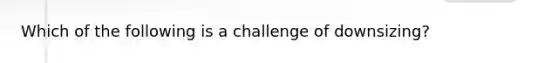 Which of the following is a challenge of downsizing?